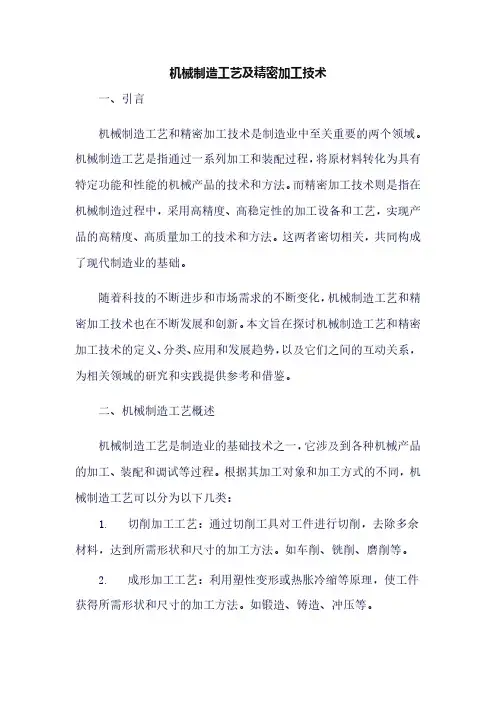 机械制造工艺及精密加工技术

一、引言

机械制造工艺和精密加工技术是制造业中至关重要的两个领域。机械制造工艺是指通过一系列加工和装配过程，将原材料转化为具有特定功能和性能的机械产品的技术和方法。而精密加工技术则是指在机械制造过程中，采用高精度、高稳定性的加工设备和工艺，实现产品的高精度、高质量加工的技术和方法。这两者密切相关，共同构成了现代制造业的基础。

随着科技的不断进步和市场需求的不断变化，机械制造工艺和精密加工技术也在不断发展和创新。本文旨在探讨机械制造工艺和精密加工技术的定义、分类、应用和发展趋势，以及它们之间的互动关系，为相关领域的研究和实践提供参考和借鉴。

二、机械制造工艺概述

机械制造工艺是制造业的基础技术之一，它涉及到各种机械产品的加工、装配和调试等过程。根据其加工对象和加工方式的不同，机械制造工艺可以分为以下几类：

1. 切削加工工艺：通过切削工具对工件进行切削，去除多余材料，达到所需形状和尺寸的加工方法。如车削、铣削、磨削等。

2. 成形加工工艺：利用塑性变形或热胀冷缩等原理，使工件获得所需形状和尺寸的加工方法。如锻造、铸造、冲压等。